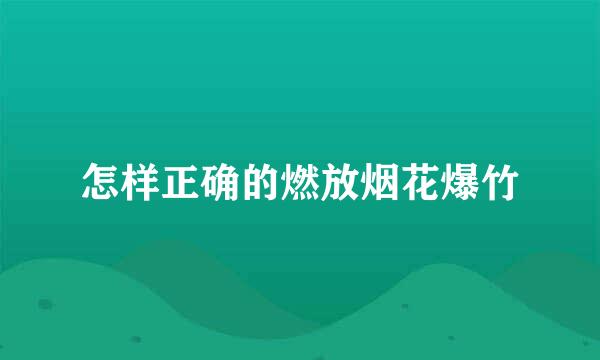 怎样正确的燃放烟花爆竹